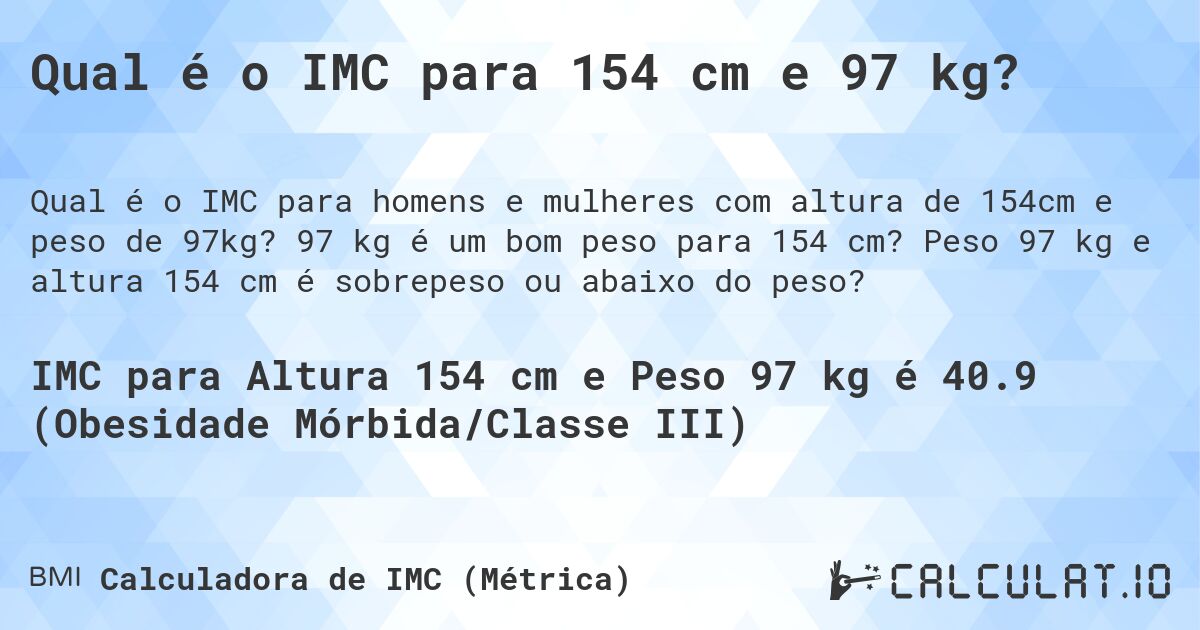 Qual é o IMC para 154 cm e 97 kg?

Qual é o IMC para homens e mulheres com altura de 154cm e peso de 97kg? 97 kg é um bom peso para 154 cm? Peso 97 kg e altura 154 cm é sobrepeso ou abaixo do peso?

IMC para Altura 154 cm e Peso 97 kg é 40.9 (Obesidade Mórbida/Classe III)

BMI Calculadora de IMC (Métrica)

CALCULAT.IO